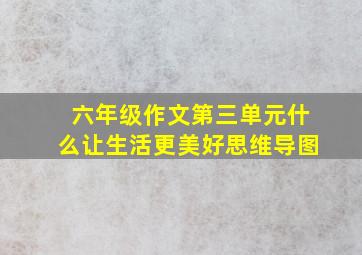 六年级作文第三单元什么让生活更美好思维导图